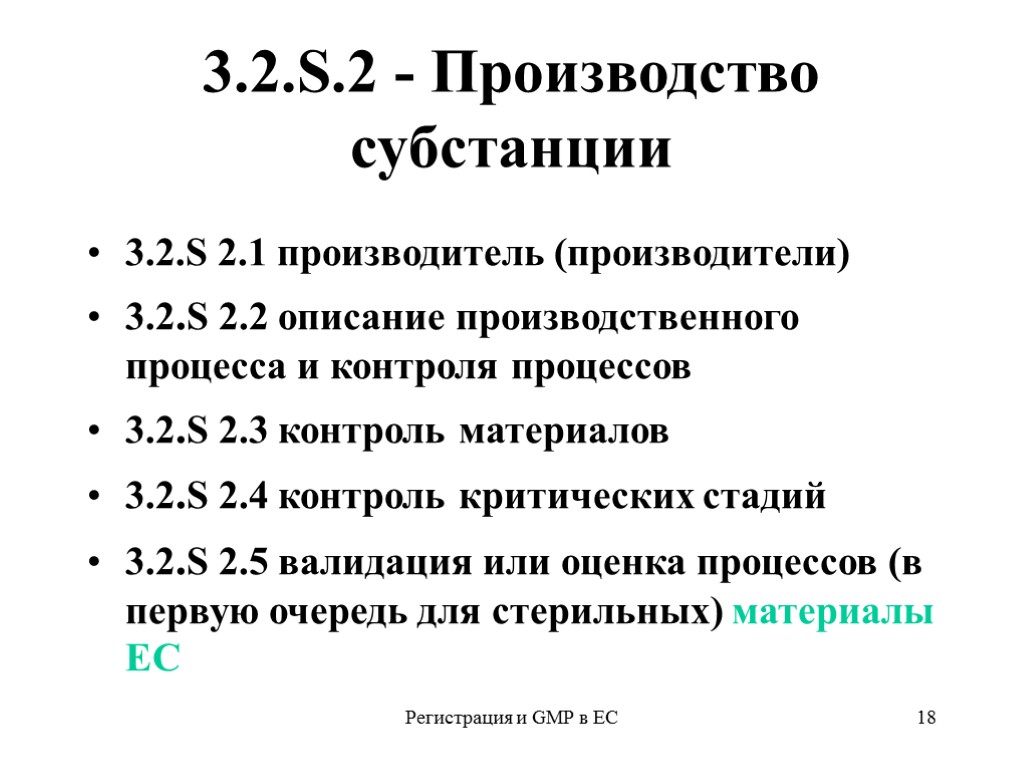 3.2.S.2 - Производство субстанции

• 3.2.S 2.1 производитель (производители)
• 3.2.S 2.2 описание производственного процесса и контроля процессов
• 3.2.S 2.3 контроль материалов
• 3.2.S 2.4 контроль критических стадий
• 3.2.S 2.5 валидация или оценка процессов (в первую очередь для стерильных) материалы ЕС

Регистрация и GMP в ЕС

18